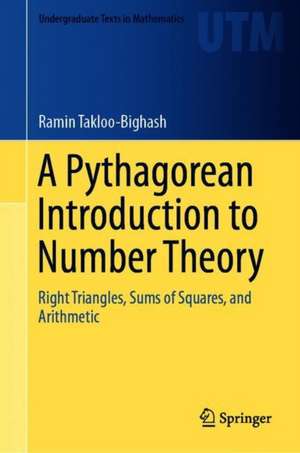 Undergraduate Texts in Mathematics

UTM

Ramin Takloo-Bighash

A Pythagorean Introduction to Number Theory

Right Triangles, Sums of Squares, and Arithmetic

Springer